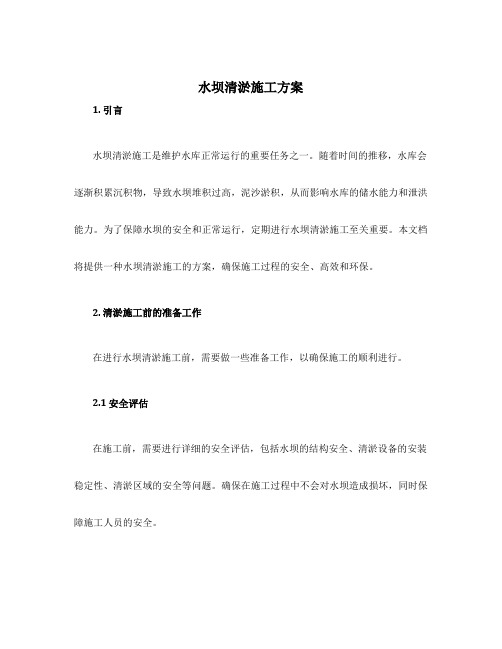 水坝清淤施工方案

1. 引言

水坝清淤施工是维护水库正常运行的重要任务之一。随着时间的推移，水库会逐渐积累沉积物，导致水坝堆积过高，泥沙淤积，从而影响水库的储水能力和泄洪能力。为了保障水坝的安全和正常运行，定期进行水坝清淤施工至关重要。本文档将提供一种水坝清淤施工的方案，确保施工过程的安全、高效和环保。

2. 清淤施工前的准备工作

在进行水坝清淤施工前，需要做一些准备工作，以确保施工的顺利进行。

2.1 安全评估

在施工前，需要进行详细的安全评估，包括水坝的结构安全、清淤设备的安装稳定性、清淤区域的安全等问题。确保在施工过程中不会对水坝造成损坏，同时保障施工人员的安全。